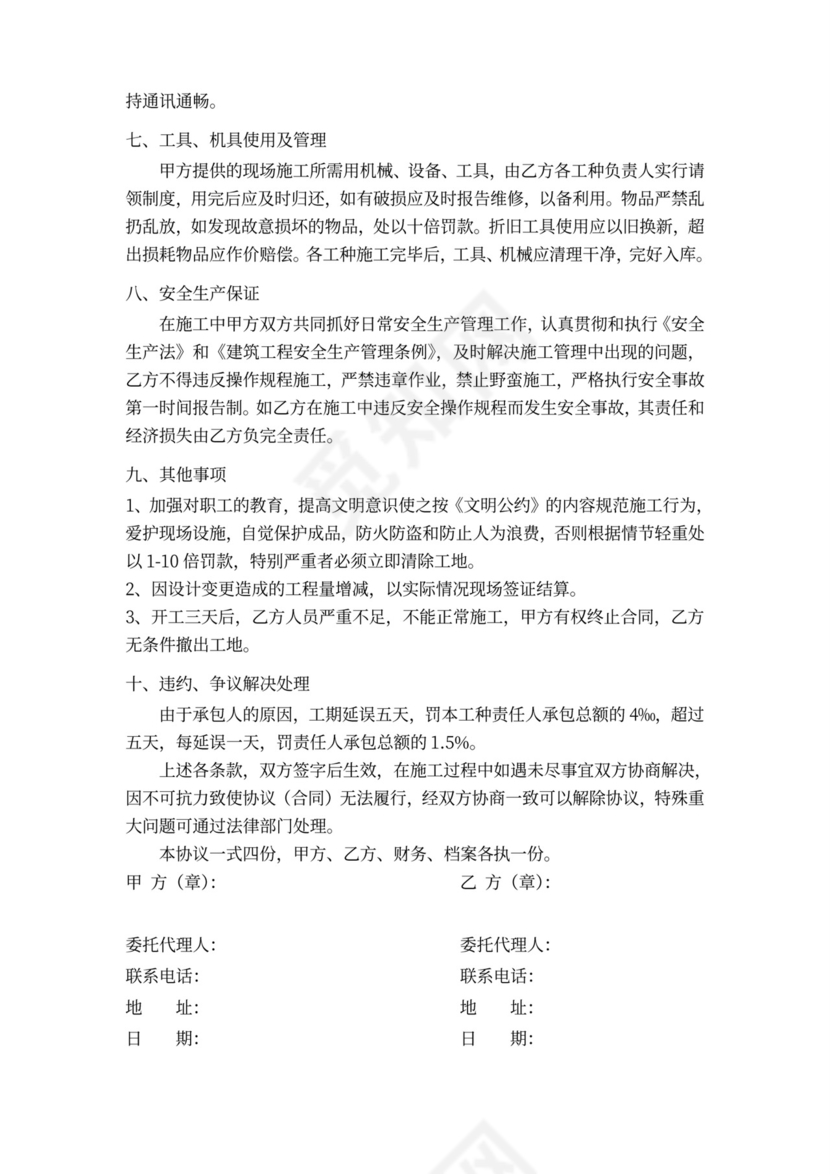 持通讯通畅。

七、工具、机具使用及管理

甲方提供的现场施工所需用机械、设备、工具，由乙方各工种负责人实行请领制度，用完后应及时归还，如有破损应及时报告维修，以备利用。物品严禁乱扔乱放，如发现故意损坏的物品，处以十倍罚款。折旧工具使用应以旧换新，超出损耗物品应作价赔偿。各工种施工完毕后，工具、机械应清理干净，完好入库。

八、安全生产保证

在施工中甲方双方共同抓好日常安全生产管理工作，认真贯彻和执行《安全生产法》和《建筑工程安全生产管理条例》，及时解决施工管理中出现的问题，乙方不得违反操作规程施工，严禁违章作业，禁止野蛮施工，严格执行安全事故第一时间报告制。如乙方在施工中违反安全操作规程而发生安全事故，其责任和经济损失由乙方负完全责任。

九、其他事项

1、加强对职工的教育，提高文明意识使之按《文明公约》的内容规范施工行为，爱护现场设施，自觉保护成品，防火防盗和防止人为浪费，否则根据情节轻重处以 1-10 倍罚款，特别严重者必须立即清除工地。
2、因设计变更造成的工程量增减，以实际情况现场签证结算。
3、开工三天后，乙方人员严重不足，不能正常施工，甲方有权终止合同，乙方无条件撤出工地。

十、违约、争议解决处理

由于承包人的原因，工期延误五天，罚本工种责任人承包总额的 4‰，超过五天，每延误一天，罚责任人承包总额的 1.5%。

上述各条款，双方签字后生效，在施工过程中如遇未尽事宜双方协商解决，因不可抗力致使协议（合同）无法履行，经双方协商一致可以解除协议，特殊重大问题可通过法律部门处理。

本协议一式四份，甲方、乙方、财务、档案各执一份。

甲 方（章）:

委托代理人:
联系电话:
地 址:
日 期:

乙 方（章）:

委托代理人:
联系电话:
地 址:
日 期: